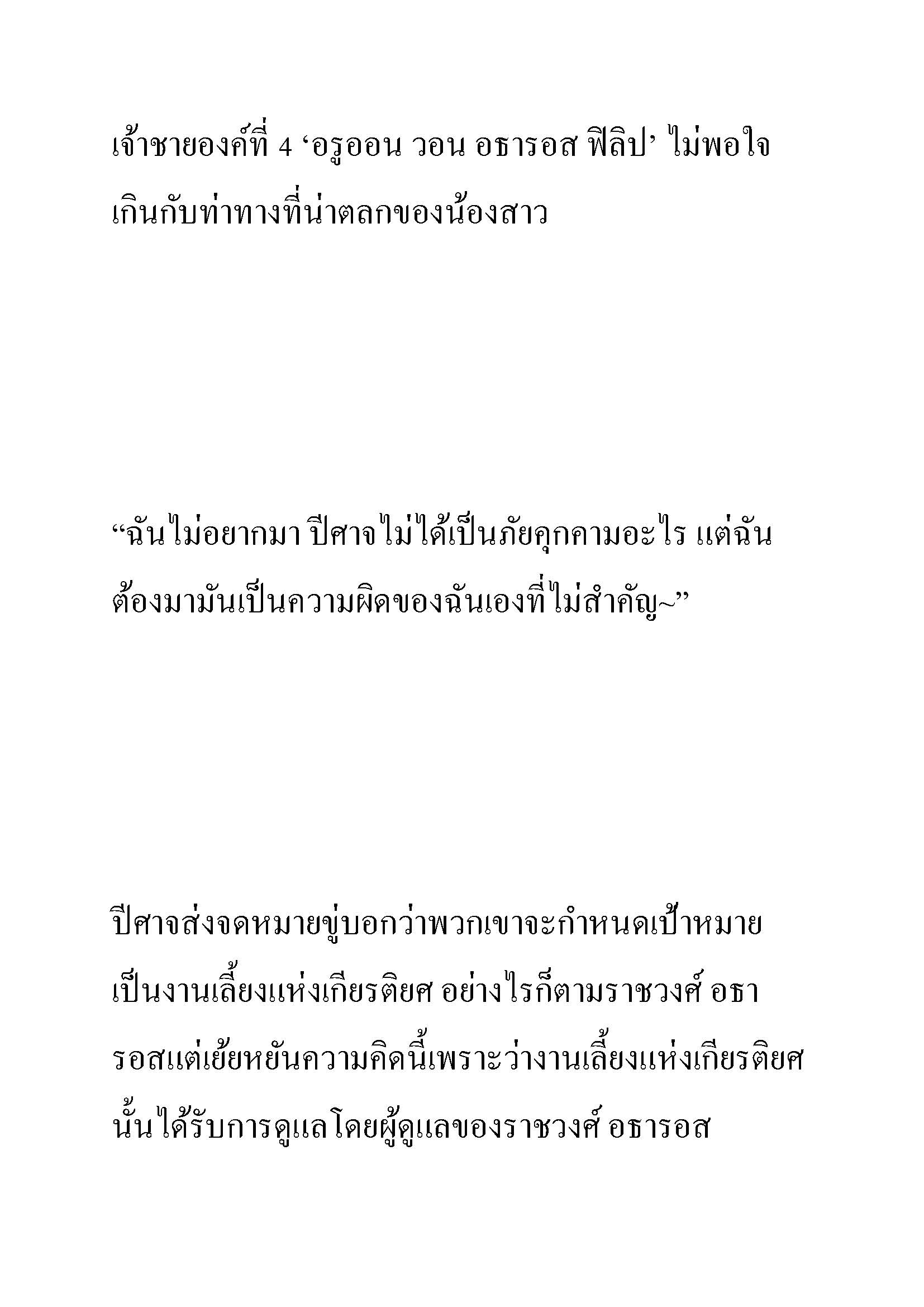 เจ้าชายองค์ที่ 4 ‘อรูออน วอน อธารอส ฟิลิป’ ไม่พอใจเกินกับท่าทางที่น่าตลกของน้องสาว

“ฉันไม่อยากมา ปีศาจไม่ได้เป็นภัยคุกคามอะไร แต่ฉันต้องมามันเป็นความผิดของฉันเองที่ไม่สำคัญ~”

ปีศาจส่งจดหมายขู่บอกว่าพวกเขาจะกำหนดเป้าหมายเป็นงานเลี้ยงแห่งเกียรติยศ อย่างไรก็ตามราชวงศ์ อธารอสแต่เย้ยหยันความคิดนี้เพราะว่างานเลี้ยงแห่งเกียรติยศนั้นได้รับการดูแลโดยผู้ดูแลของราชวงศ์ อธารอส